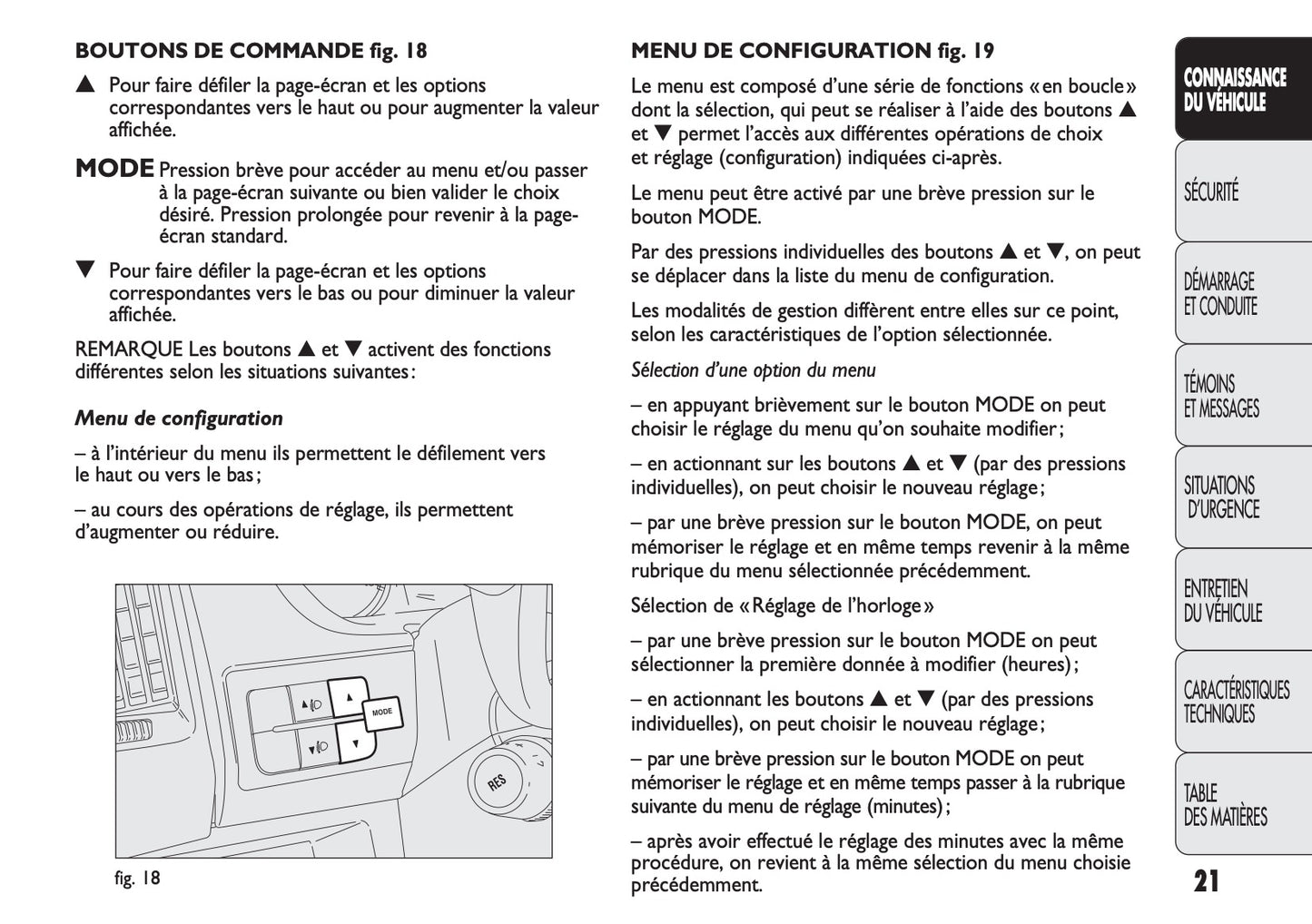 BOUTONS DE COMMANDE fig. 18

▲ Pour faire défiler la page-écran et les options correspondantes vers le haut ou pour augmenter la valeur affichée.

MODE Pression brève pour accéder au menu et/ou passer à la page-écran suivante ou bien valider le choix désiré. Pression prolongée pour revenir à la page-écran standard.

▼ Pour faire défiler la page-écran et les options correspondantes vers le bas ou pour diminuer la valeur affichée.

REMARQUE Les boutons ▲ et ▼ activent des fonctions différentes selon les situations suivantes:

Menu de configuration

– à l'intérieur du menu ils permettent le défilement vers le haut ou vers le bas;

– au cours des opérations de réglage, ils permettent d'augmenter ou réduire.

MODE

RES

fig. 18

MENU DE CONFIGURATION fig. 19

Le menu est composé d'une série de fonctions «en boucle» dont la sélection, qui peut se réaliser à l'aide des boutons ▲ et ▼ permet l'accès aux différentes opérations de choix et réglage (configuration) indiquées ci-après.

Le menu peut être activé par une brève pression sur le bouton MODE.

Par des pressions individuelles des boutons ▲ et ▼, on peut se déplacer dans la liste du menu de configuration.

Les modalités de gestion diffèrent entre elles sur ce point, selon les caractéristiques de l'option sélectionnée.

Sélection d'une option du menu

– en appuyant brièvement sur le bouton MODE on peut choisir le réglage du menu qu'on souhaite modifier;

– en actionnant sur les boutons ▲ et ▼ (par des pressions individuelles), on peut choisir le nouveau réglage;

– par une brève pression sur le bouton MODE, on peut mémoriser le réglage et en même temps revenir à la même rubrique du menu sélectionnée précédemment.

Sélection de «Réglage de l'horloge»

– par une brève pression sur le bouton MODE on peut sélectionner la première donnée à modifier (heures);

– en actionnant les boutons ▲ et ▼ (par des pressions individuelles), on peut choisir le nouveau réglage;

– par une brève pression sur le bouton MODE on peut mémoriser le réglage et en même temps passer à la rubrique suivante du menu de réglage (minutes);

– après avoir effectué le réglage des minutes avec la même procédure, on revient à la même sélection du menu choisie précédemment.

CONNAISSANCE DU VÉHICULE

SÉCURITÉ

DÉMARRAGE ET CONDUITE

TÉMOINS ET MESSAGES

SITUATIONS D'URGENCE

ENTRETIEN DU VÉHICULE

CARACTÉRISTIQUES TECHNIQUES

TABLE DES MATIÈRES

21